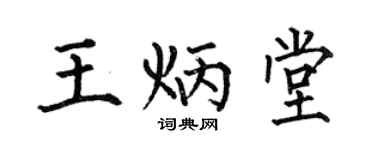 王炳堂
词典网